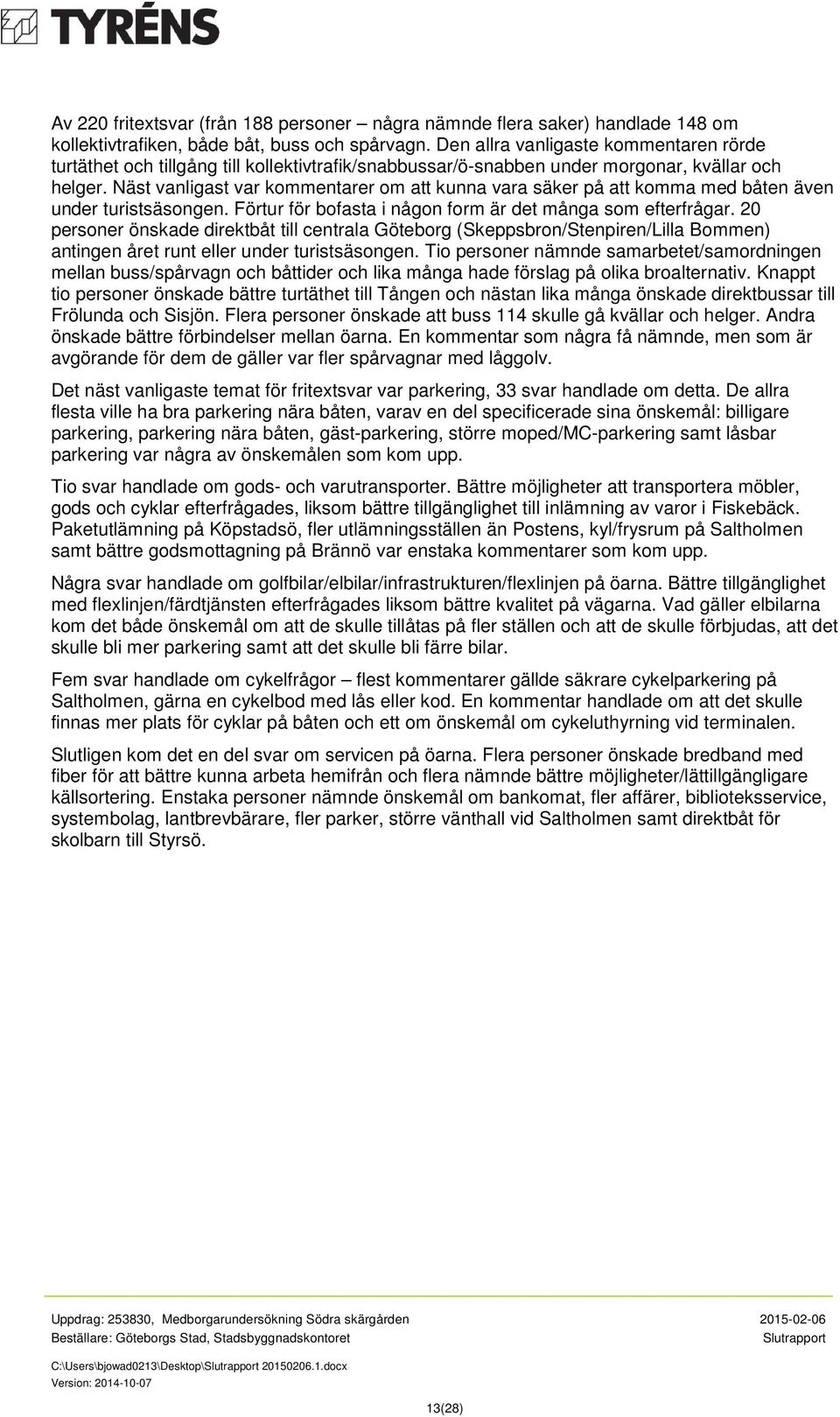 TYRÉNS

Av 220 fritextsvar (från 188 personer – några nämnde flera saker) handlade 148 om kollektivtrafiken, både båt, buss och spårvagn. Den allra vanligaste kommentaren rörde turtäthet och tillgång till kollektivtrafik/snabbussar/ö-snabben under morgonar, kvällar och helger. Näst vanligast var kommentarer om att kunna vara säker på att komma med båten även under turistsäsongen. Förtur för bofasta i någon form är det många som efterfrågar. 20 personer önskade direktbåt till centrala Göteborg (Skeppsbron/Stenpiren/Lilla Bommen) antingen året runt eller under turistsäsongen. Tio personer nämnde samarbetet/samordningen mellan buss/spårvagn och båttider och lika många hade förslag på olika broalternativ. Knappt tio personer önskade bättre turtäthet till Tången och nästan lika många önskade direktbussar till Frölunda och Sisjön. Flera personer önskade att buss 114 skulle gå kvällar och helger. Andra önskade bättre förbindelser mellan öarna. En kommentar som några få nämnde, men som är avgörande för dem de gäller var fler spårvagnar med låggolv.

Det näst vanligaste temat för fritextsvar var parkering, 33 svar handlade om detta. De allra flesta ville ha bra parkering nära båten, varav en del specificerade sina önskemål: billigare parkering, parkering nära båten, gäst-parkering, större moped/MC-parkering samt låsbar parkering var några av önskemålen som kom upp.

Tio svar handlade om gods- och varutransporter. Bättre möjligheter att transportera möbler, gods och cyklar efterfrågades, liksom bättre tillgänglighet till inlämning av varor i Fiskebäck. Paketutlämning på Köpstadsö, fler utlämningsställen än Postens, kyl/frysrum på Saltholmen samt bättre godsmottagning på Brännö var enstaka kommentarer som kom upp.

Några svar handlade om golfbilar/elbilar/infrastrukturen/flexlinjen på öarna. Bättre tillgänglighet med flexlinjen/färdtjänsten efterfrågades liksom bättre kvalitet på vägarna. Vad gäller elbilarna kom det både önskemål om att de skulle tillåtas på fler ställen och att de skulle förbjudas, att det skulle bli mer parkering samt att det skulle bli färre bilar.

Fem svar handlade om cykelfrågor – flest kommentarer gällde säkrare cykelparkering på Saltholmen, gärna en cykelbod med lås eller kod. En kommentar handlade om att det skulle finnas mer plats för cyklar på båten och ett om önskemål om cykeluthyrning vid terminalen.

Slutligen kom det en del svar om servicen på öarna. Flera personer önskade bredband med fiber för att bättre kunna arbeta hemifrån och flera nämnde bättre möjligheter/lättillgängligare källsortering. Enstaka personer nämnde önskemål om bankomat, fler affärer, biblioteksservice, systembolag, lantbrevbärare, fler parker, större vänthall vid Saltholmen samt direktbåt för skolbarn till Styrsö.

Uppdrag: 253830, Medborgarundersökning Södra skärgården 2015-02-06
Beställare: Göteborgs Stad, Stadsbyggnadskontoret Slutrapport
C:\Users\bjowad0213\Desktop\Slutrapport 20150206.1.docx
Version: 2014-10-07
13(28)